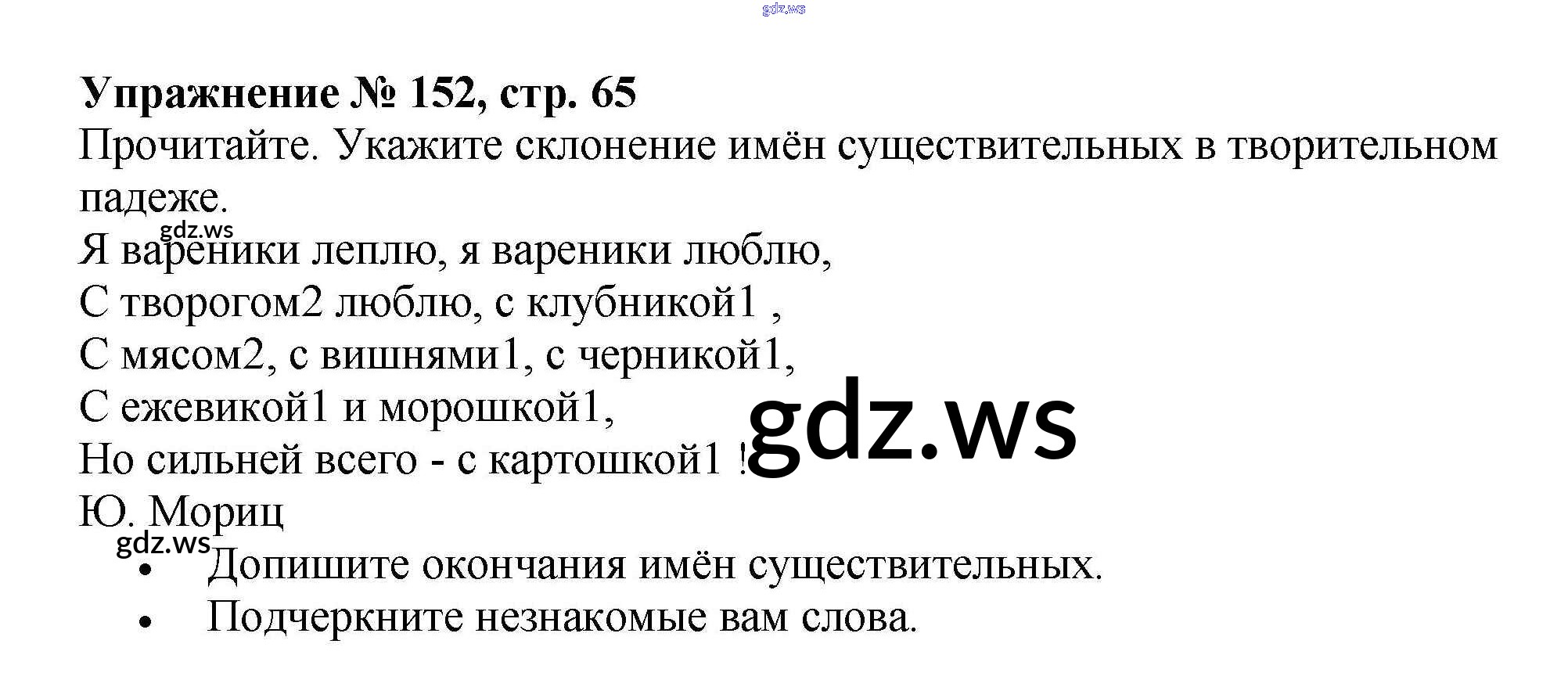 Упражнение № 152, стр. 65

Прочитайте. Укажите склонение имён существительных в творительном падеже.

Я вареники леплю, я вареники люблю,
С творогом2 люблю, с клубникой1 ,
С мясом2, с вишнями1, с черникой1,
С ежевикой1 и морошкой1,
Но сильней всего - с картошкой1 !
Ю. Мориц

• Допишите окончания имён существительных.
• Подчеркните незнакомые вам слова.

gdz.ws